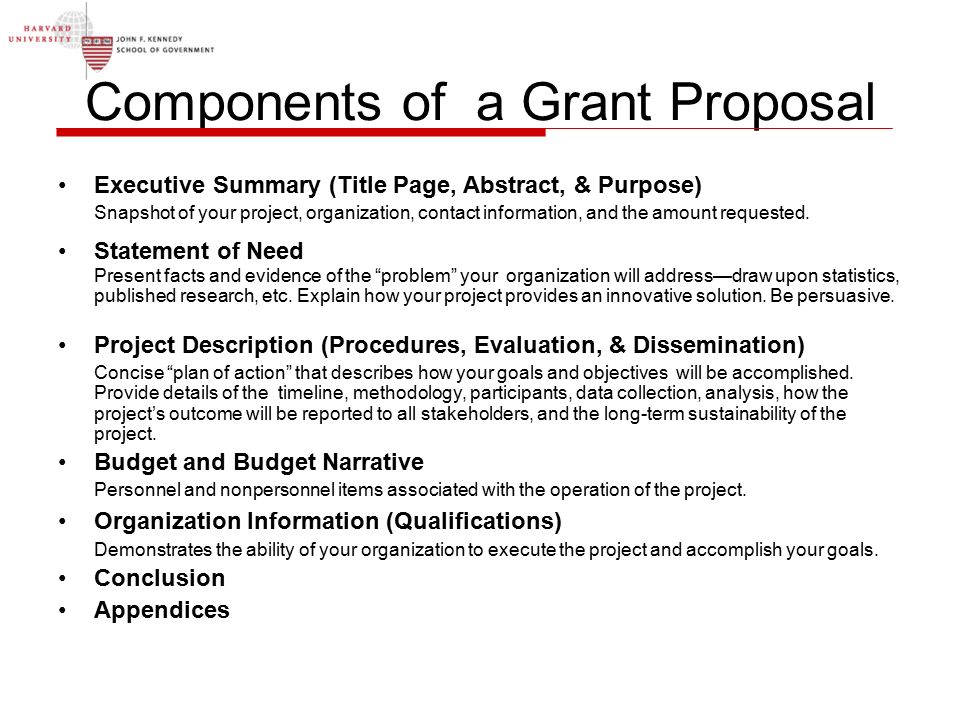 HARVARD UNIVERSITY

JOHN F. KENNEDY SCHOOL OF GOVERNMENT

Components of a Grant Proposal

• Executive Summary (Title Page, Abstract, & Purpose)
Snapshot of your project, organization, contact information, and the amount requested.

• Statement of Need
Present facts and evidence of the “problem” your organization will address—draw upon statistics, published research, etc. Explain how your project provides an innovative solution. Be persuasive.

• Project Description (Procedures, Evaluation, & Dissemination)
Concise “plan of action” that describes how your goals and objectives will be accomplished. Provide details of the timeline, methodology, participants, data collection, analysis, how the project’s outcome will be reported to all stakeholders, and the long-term sustainability of the project.

• Budget and Budget Narrative
Personnel and nonpersonnel items associated with the operation of the project.

• Organization Information (Qualifications)
Demonstrates the ability of your organization to execute the project and accomplish your goals.

• Conclusion

• Appendices